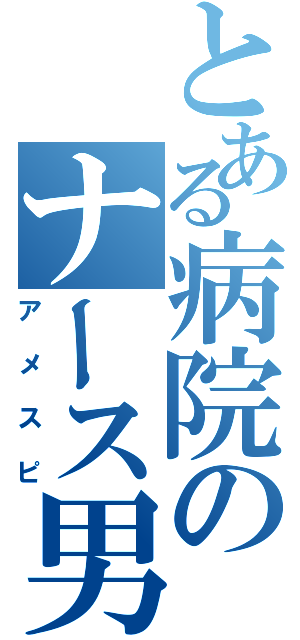 とある病院のナース男

アメスピ